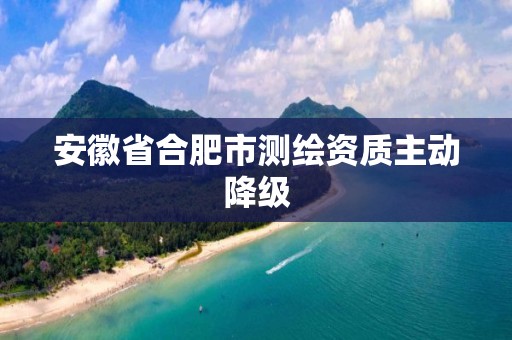 安徽省合肥市测绘资质主动降级